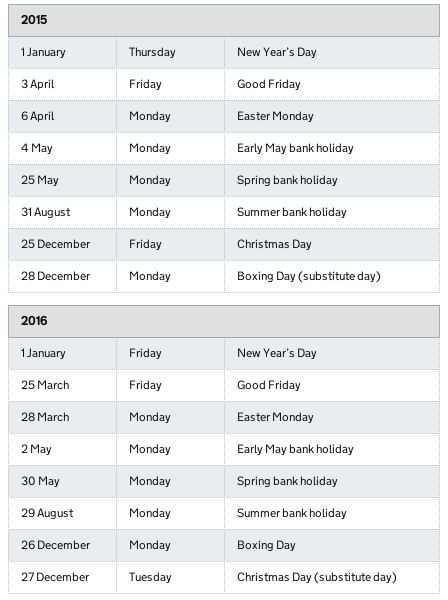 | 2015 | | |
|---|---|---|
| 1 January | Thursday | New Year's Day |
| 3 April | Friday | Good Friday |
| 6 April | Monday | Easter Monday |
| 4 May | Monday | Early May bank holiday |
| 25 May | Monday | Spring bank holiday |
| 31 August | Monday | Summer bank holiday |
| 25 December | Friday | Christmas Day |
| 28 December | Monday | Boxing Day (substitute day) |

| 2016 | | |
|---|---|---|
| 1 January | Friday | New Year's Day |
| 25 March | Friday | Good Friday |
| 28 March | Monday | Easter Monday |
| 2 May | Monday | Early May bank holiday |
| 30 May | Monday | Spring bank holiday |
| 29 August | Monday | Summer bank holiday |
| 26 December | Monday | Boxing Day |
| 27 December | Tuesday | Christmas Day (substitute day) |